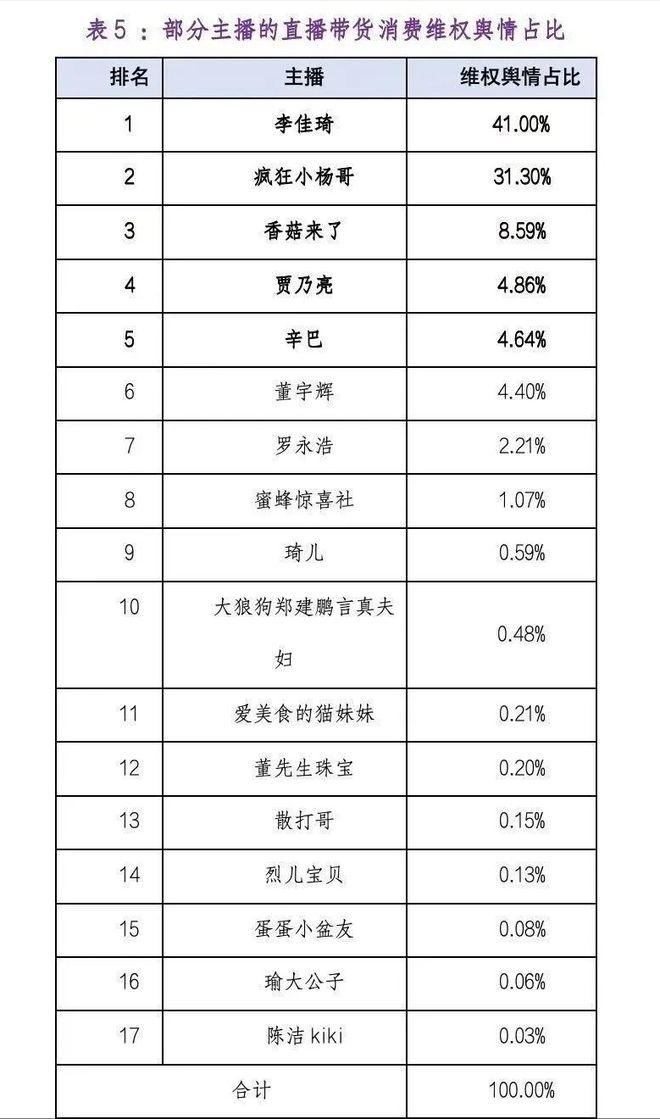 表5：部分主播的直播带货消费维权舆情占比

| 排名 | 主播 | 维权舆情占比 |
|---|---|---|
| 1 | 李佳琦 | 41.00% |
| 2 | 疯狂小杨哥 | 31.30% |
| 3 | 香菇来了 | 8.59% |
| 4 | 贾乃亮 | 4.86% |
| 5 | 辛巴 | 4.64% |
| 6 | 董宇辉 | 4.40% |
| 7 | 罗永浩 | 2.21% |
| 8 | 蜜蜂惊喜社 | 1.07% |
| 9 | 琦儿 | 0.59% |
| 10 | 大狼狗郑建鹏言真夫妇 | 0.48% |
| 11 | 爱美食的猫妹妹 | 0.21% |
| 12 | 董先生珠宝 | 0.20% |
| 13 | 散打哥 | 0.15% |
| 14 | 烈儿宝贝 | 0.13% |
| 15 | 蛋蛋小盆友 | 0.08% |
| 16 | 瑜大公子 | 0.06% |
| 17 | 陈洁kiki | 0.03% |
| 合计 |  | 100.00% |